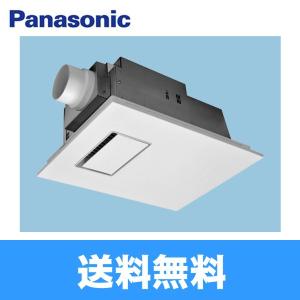 Panasonic

送料無料